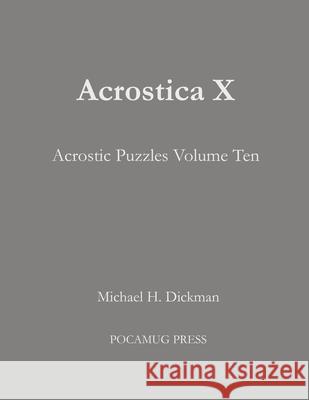 Acrostica X

Acrostic Puzzles Volume Ten

Michael H. Dickman

POCAMUG PRESS

Kraina Książek